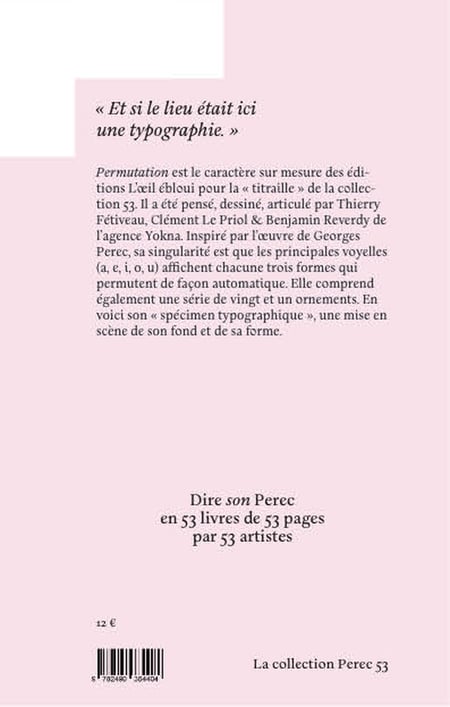 « Et si le lieu était ici une typographie. »

Permutation est le caractère sur mesure des éditions L'œil ébloui pour la « titraille » de la collection 53. Il a été pensé, dessiné, articulé par Thierry Fétiveau, Clément Le Priol & Benjamin Reverdy de l'agence Yokna. Inspiré par l'œuvre de Georges Perec, sa singularité est que les principales voyelles (a, e, i, o, u) affichent chacune trois formes qui permutent de façon automatique. Elle comprend également une série de vingt et un ornements. En voici son « spécimen typographique », une mise en scène de son fond et de sa forme.

Dire son Perec
en 53 livres de 53 pages
par 53 artistes

12 €

9 782490 364404

La collection Perec 53